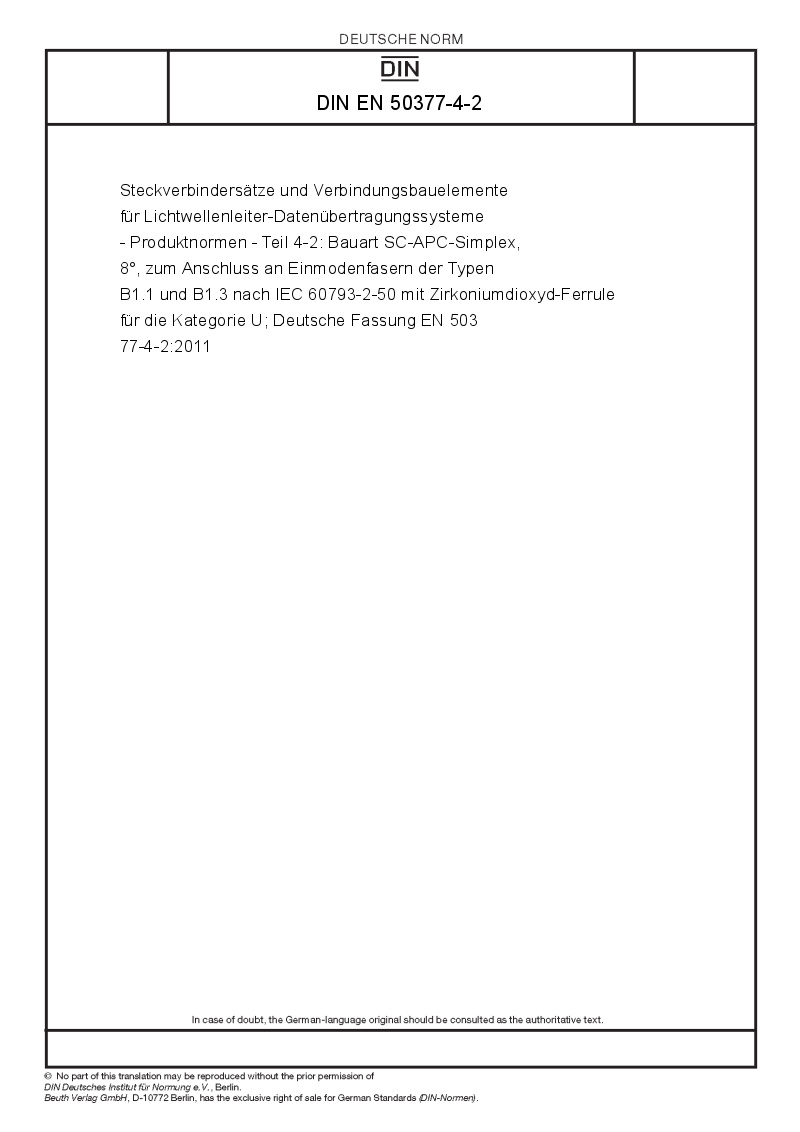 DEUTSCHE NORM

DIN

DIN EN 50377-4-2

Steckverbindersätze und Verbindungsbauelemente für Lichtwellenleiter-Datenübertragungssysteme - Produktnormen - Teil 4-2: Bauart SC-APC-Simplex, 8°, zum Anschluss an Einmodenfasern der Typen B1.1 und B1.3 nach IEC 60793-2-50 mit Zirkoniumdioxyd-Ferrule für die Kategorie U; Deutsche Fassung EN 503 77-4-2:2011

In case of doubt, the German-language original should be consulted as the authoritative text.

© No part of this translation may be reproduced without the prior permission of DIN Deutsches Institut für Normung e.V., Berlin.
Beuth Verlag GmbH, D-10772 Berlin, has the exclusive right of sale for German Standards (DIN-Normen).